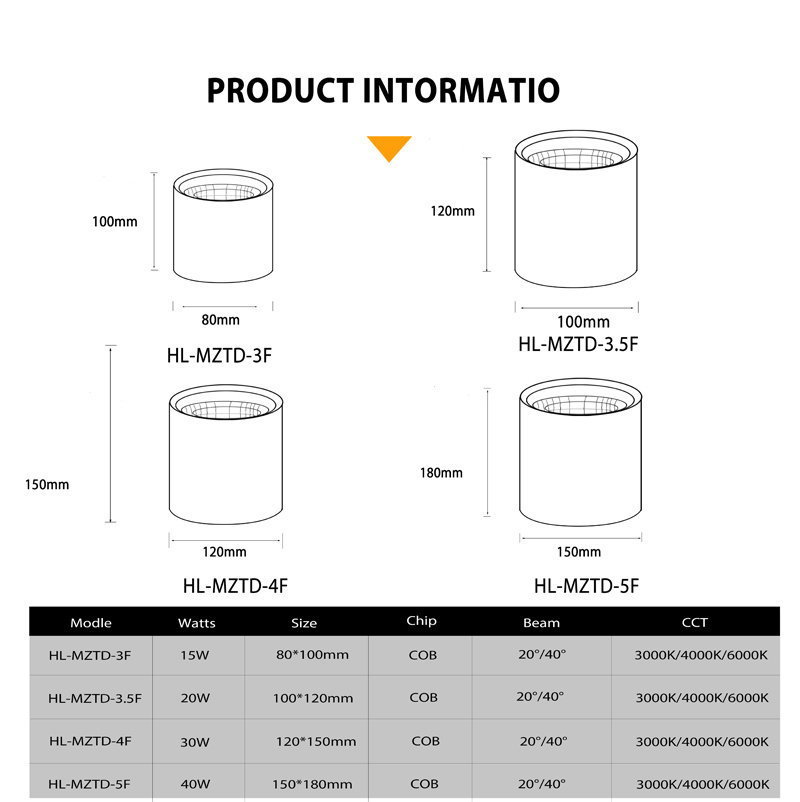 PRODUCT INTORMATIO

100mm

80mm

HL-MZTD-3F

120mm

100mm

HL-MZTD-3.5F

150mm

120mm

HL-MZTD-4F

180mm

150mm

HL-MZTD-5F

| Modle | Watts | Size | Chip | Beam | CCT |
|---|---|---|---|---|---|
| HL-MZTD-3F | 15W | 80*100mm | COB | 20°/40° | 3000K/4000K/6000K |
| HL-MZTD-3.5F | 20W | 100*120mm | COB | 20°/40° | 3000K/4000K/6000K |
| HL-MZTD-4F | 30W | 120*150mm | COB | 20°/40° | 3000K/4000K/6000K |
| HL-MZTD-5F | 40W | 150*180mm | COB | 20°/40° | 3000K/4000K/6000K |